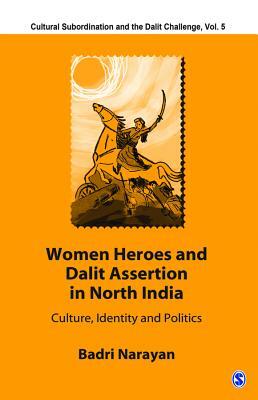 Cultural Subordination and the Dalit Challenge, Vol. 5

Women Heroes and Dalit Assertion in North India

Culture, Identity and Politics

Badri Narayan

S